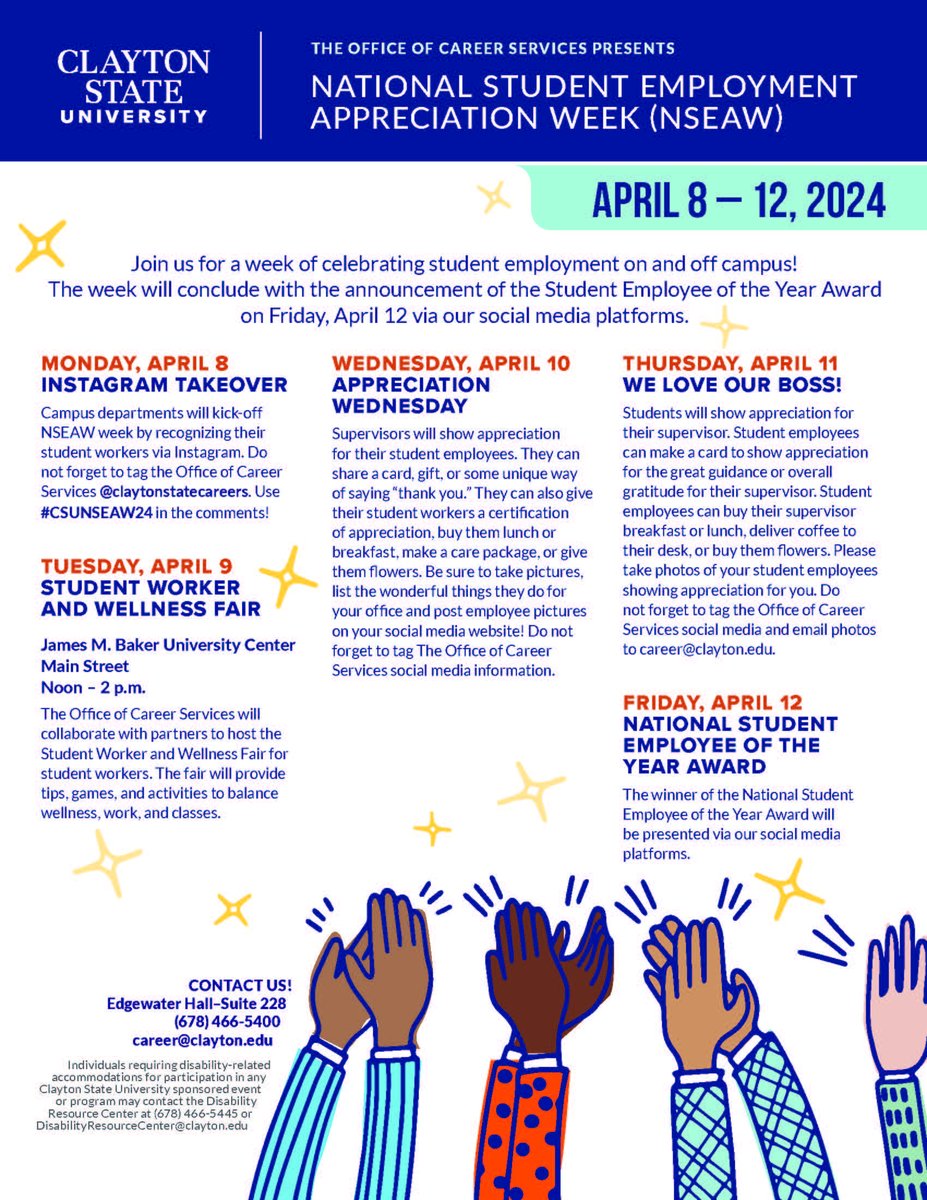 CLAYTON STATE UNIVERSITY

THE OFFICE OF CAREER SERVICES PRESENTS

NATIONAL STUDENT EMPLOYMENT APPRECIATION WEEK (NSEAW)

APRIL 8 — 12, 2024

Join us for a week of celebrating student employment on and off campus! The week will conclude with the announcement of the Student Employee of the Year Award on Friday, April 12 via our social media platforms.

MONDAY, APRIL 8
INSTAGRAM TAKEOVER

Campus departments will kick-off NSEAW week by recognizing their student workers via Instagram. Do not forget to tag the Office of Career Services @claytonstatecareers. Use #CSUNSEAW24 in the comments!

TUESDAY, APRIL 9
STUDENT WORKER AND WELLNESS FAIR

James M. Baker University Center
Main Street
Noon – 2 p.m.

The Office of Career Services will collaborate with partners to host the Student Worker and Wellness Fair for student workers. The fair will provide tips, games, and activities to balance wellness, work, and classes.

WEDNESDAY, APRIL 10
APPRECIATION WEDNESDAY

Supervisors will show appreciation for their student employees. They can share a card, gift, or some unique way of saying "thank you." They can also give their student workers a certification of appreciation, buy them lunch or breakfast, make a care package, or give them flowers. Be sure to take pictures, list the wonderful things they do for your office and post employee pictures on your social media website! Do not forget to tag The Office of Career Services social media information.

THURSDAY, APRIL 11
WE LOVE OUR BOSS!

Students will show appreciation for their supervisor. Student employees can make a card to show appreciation for the great guidance or overall gratitude for their supervisor. Student employees can buy their supervisor breakfast or lunch, deliver coffee to their desk, or buy them flowers. Please take photos of your student employees showing appreciation for you. Do not forget to tag the Office of Career Services social media and email photos to career@clayton.edu.

FRIDAY, APRIL 12
NATIONAL STUDENT EMPLOYEE OF THE YEAR AWARD

The winner of the National Student Employee of the Year Award will be presented via our social media platforms.

CONTACT US!
Edgewater Hall–Suite 228
(678) 466-5400
career@clayton.edu

Individuals requiring disability-related accommodations for participation in any Clayton State University sponsored event or program may contact the Disability Resource Center at (678) 466-5445 or DisabilityResourceCenter@clayton.edu